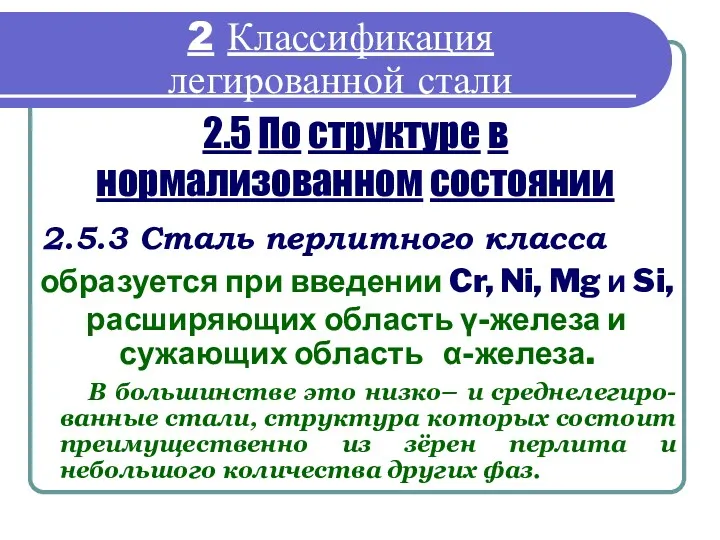 2 Классификация легированной стали

2.5 По структуре в нормализованном состоянии

2.5.3 Сталь перлитного класса

образуется при введении Cr, Ni, Mg и Si, расширяющих область γ-железа и сужающих область α-железа.

В большинстве это низко– и среднелегированные стали, структура которых состоит преимущественно из зёрен перлита и небольшого количества других фаз.